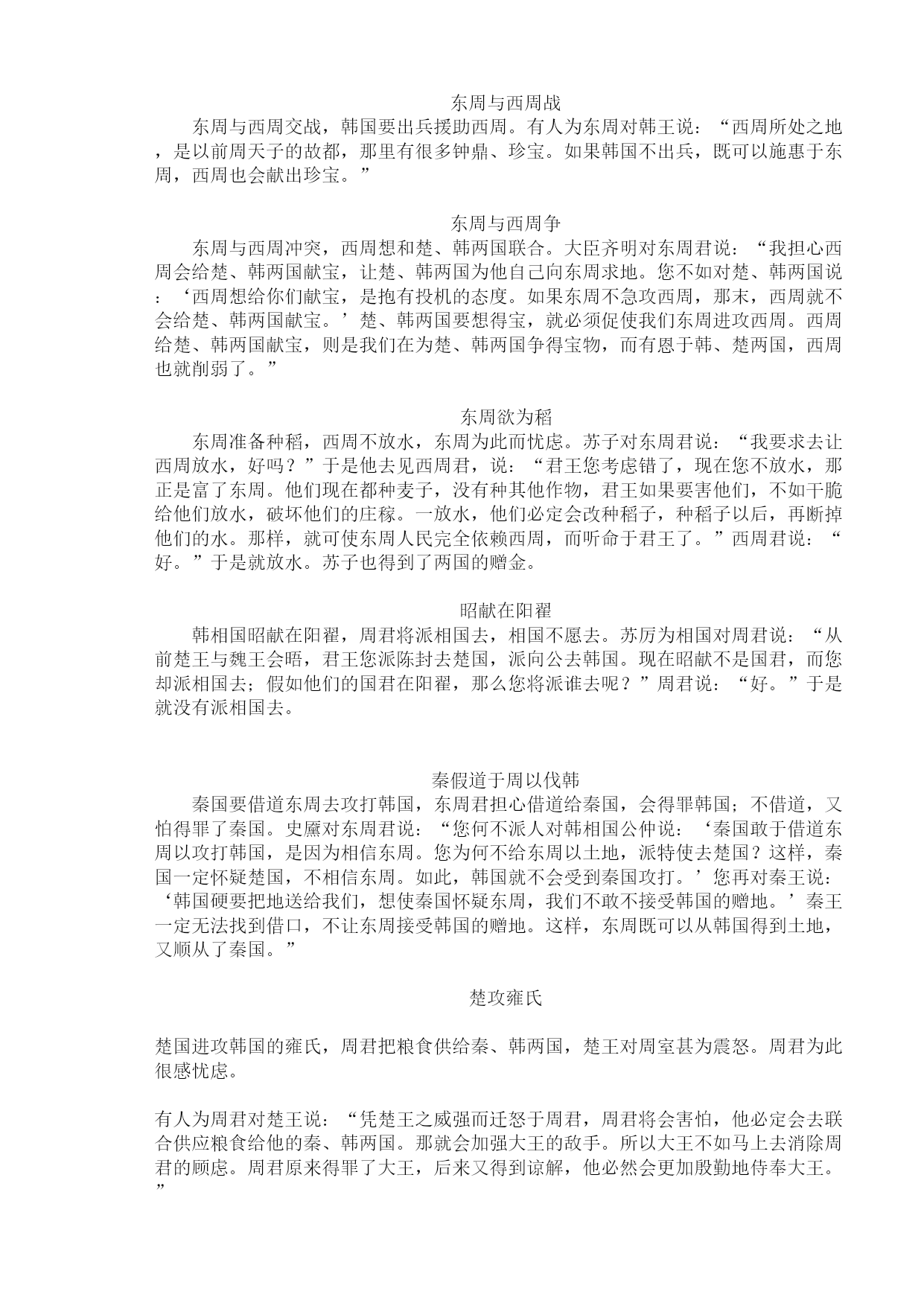 东周与西周战

东周与西周交战，韩国要出兵援助西周。有人为东周对韩王说：“西周所处之地，是以前周天子的故都，那里有很多钟鼎、珍宝。如果韩国不出兵，既可以施惠于东周，西周也会献出珍宝。”

东周与西周争

东周与西周冲突，西周想和楚、韩两国联合。大臣齐明对东周君说：“我担心西周会给楚、韩两国献宝，让楚、韩两国为他自己向东周求地。您不如对楚、韩两国说：‘西周想给你们献宝，是抱有投机的态度。如果东周不急攻西周，那末，西周就不会给楚、韩两国献宝。’楚、韩两国要想得宝，就必须促使我们东周进攻西周。西周给楚、韩两国献宝，则是我们在为楚、韩两国争得宝物，而有恩于韩、楚两国，西周也就削弱了。”

东周欲为稻

东周准备种稻，西周不放水，东周为此而忧虑。苏子对东周君说：“我要求去让西周放水，好吗？”于是他去见西周君，说：“君王您考虑错了，现在您不放水，那正是富了东周。他们现在都种麦子，没有种其他作物，君王如果要害他们，不如干脆给他们放水，破坏他们的庄稼。一放水，他们必定会改种稻子，种稻子以后，再断掉他们的水。那样，就可使东周人民完全依赖西周，而听命于君王了。”西周君说：“好。”于是就放水。苏子也得到了两国的赠金。

昭献在阳翟

韩相国昭献在阳翟，周君将派相国去，相国不愿去。苏厉为相国对周君说：“从前楚王与魏王会晤，君王您派陈封去楚国，派向公去韩国。现在昭献不是国君，而您却派相国去；假如他们的国君在阳翟，那么您将派谁去呢？”周君说：“好。”于是就没有派相国去。

秦假道于周以伐韩

秦国要借道东周去攻打韩国，东周君担心借道给秦国，会得罪韩国；不借道，又怕得罪了秦国。史黡对东周君说：“您何不派人对韩相国公仲说：‘秦国敢于借道东周以攻打韩国，是因为相信东周。您为何不给东周以土地，派特使去楚国？这样，秦国一定怀疑楚国，不相信东周。如此，韩国就不会受到秦国攻打。’您再对秦王说：‘韩国硬要把地送给我们，想使秦国怀疑东周，我们不敢不接受韩国的赠地。’秦王一定无法找到借口，不让东周接受韩国的赠地。这样，东周既可以从韩国得到土地，又顺从了秦国。”

楚攻雍氏

楚国进攻韩国的雍氏，周君把粮食供给秦、韩两国，楚王对周室甚为震怒。周君为此很感忧虑。

有人为周君对楚王说：“凭楚王之威强而迁怒于周君，周君将会害怕，他必定会去联合供应粮食给他的秦、韩两国。那就会加强大王的敌手。所以大王不如马上去消除周君的顾虑。周君原来得罪了大王，后来又得到谅解，他必然会更加殷勤地侍奉大王。”